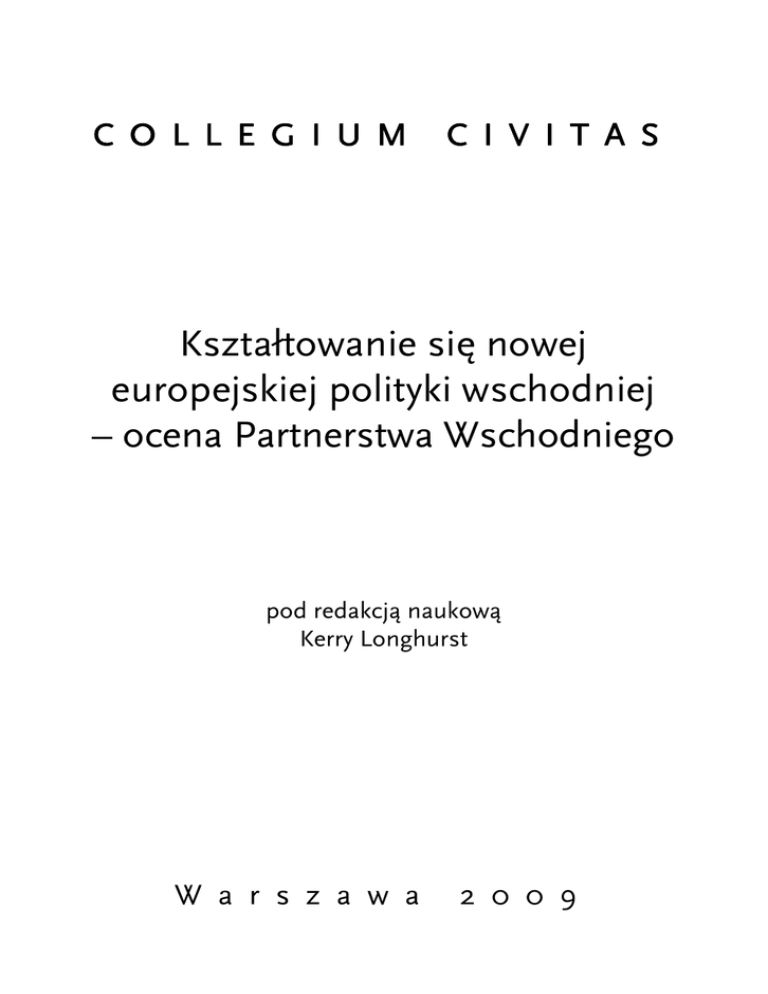 COLLEGIUM CIVITAS

Kształtowanie się nowej europejskiej polityki wschodniej – ocena Partnerstwa Wschodniego

pod redakcją naukową
Kerry Longhurst

Warszawa 2009